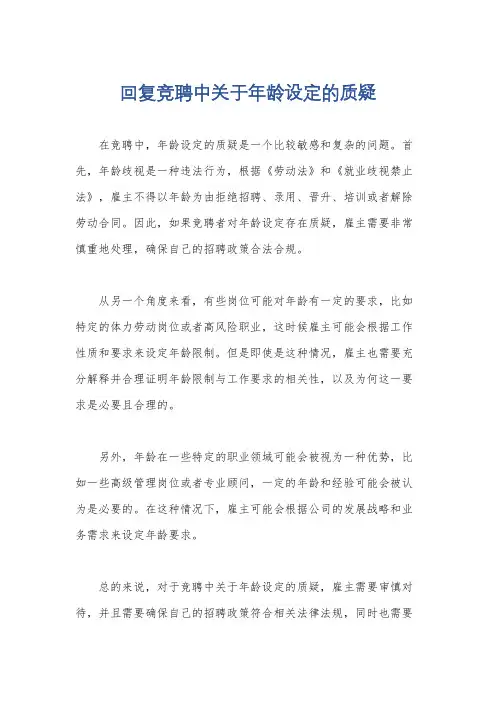 回复竞聘中关于年龄设定的质疑

在竞聘中，年龄设定的质疑是一个比较敏感和复杂的问题。首先，年龄歧视是一种违法行为，根据《劳动法》和《就业歧视禁止法》，雇主不得以年龄为由拒绝招聘、录用、晋升、培训或者解除劳动合同。因此，如果竞聘者对年龄设定存在质疑，雇主需要非常慎重地处理，确保自己的招聘政策合法合规。

从另一个角度来看，有些岗位可能对年龄有一定的要求，比如特定的体力劳动岗位或者高风险职业，这时候雇主可能会根据工作性质和要求来设定年龄限制。但是即使是这种情况，雇主也需要充分解释并合理证明年龄限制与工作要求的相关性，以及为何这一要求是必要且合理的。

另外，年龄在一些特定的职业领域可能会被视为一种优势，比如一些高级管理岗位或者专业顾问，一定的年龄和经验可能会被认为是必要的。在这种情况下，雇主可能会根据公司的发展战略和业务需求来设定年龄要求。

总的来说，对于竞聘中关于年龄设定的质疑，雇主需要审慎对待，并且需要确保自己的招聘政策符合相关法律法规，同时也需要